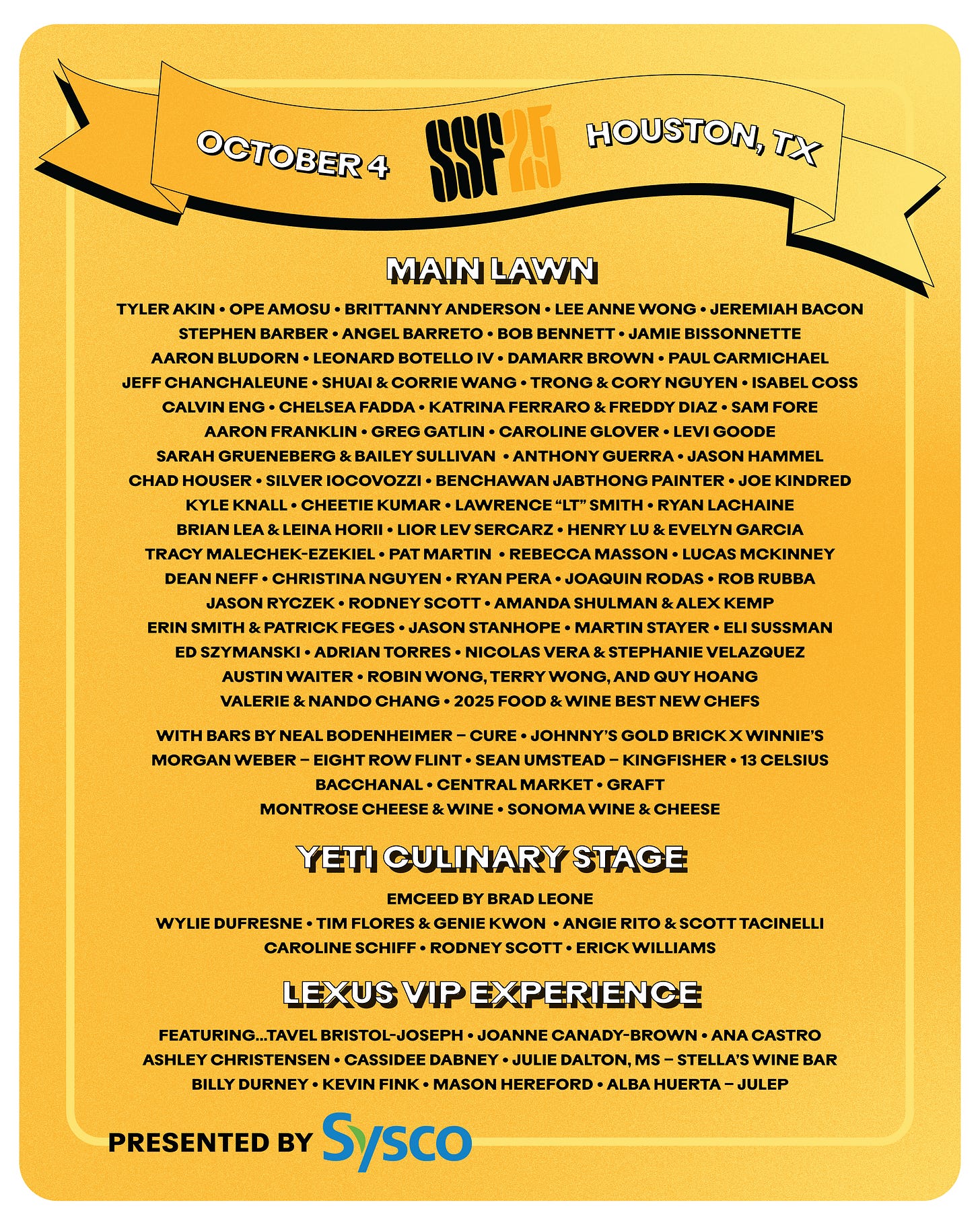 OCTOBER 4 SSF25 HOUSTON, TX

MAIN LAWN

TYLER AKIN • OPE AMOSU • BRITTANNY ANDERSON • LEE ANNE WONG • JEREMIAH BACON STEPHEN BARBER • ANGEL BARRETO • BOB BENNETT • JAMIE BISSONNETTE AARON BLUDORN • LEONARD BOTELLO IV • DAMARR BROWN • PAUL CARMICHAEL JEFF CHANCHALEUNE • SHUAI & CORRIE WANG • TRONG & CORY NGUYEN • ISABEL COSS CALVIN ENG • CHELSEA FADDA • KATRINA FERRARO & FREDDY DIAZ • SAM FORE AARON FRANKLIN • GREG GATLIN • CAROLINE GLOVER • LEVI GOODE SARAH GRUENEBERG & BAILEY SULLIVAN • ANTHONY GUERRA • JASON HAMMEL CHAD HOUSER • SILVER IOCOVOZZI • BENCHAWAN JABTHONG PAINTER • JOE KINDRED KYLE KNALL • CHEETIE KUMAR • LAWRENCE "LT" SMITH • RYAN LACHAINE BRIAN LEA & LEINA HORII • LIOR LEV SERCARZ • HENRY LU & EVELYN GARCIA TRACY MALECHEK-EZEKIEL • PAT MARTIN • REBECCA MASSON • LUCAS MCKINNEY DEAN NEFF • CHRISTINA NGUYEN • RYAN PERA • JOAQUIN RODAS • ROB RUBBA JASON RYCZEK • RODNEY SCOTT • AMANDA SHULMAN & ALEX KEMP ERIN SMITH & PATRICK FEGES • JASON STANHOPE • MARTIN STAYER • ELI SUSSMAN ED SZYMANSKI • ADRIAN TORRES • NICOLAS VERA & STEPHANIE VELAZQUEZ AUSTIN WAITER • ROBIN WONG, TERRY WONG, AND QUY HOANG VALERIE & NANDO CHANG • 2025 FOOD & WINE BEST NEW CHEFS

WITH BARS BY NEAL BODENHEIMER – CURE • JOHNNY'S GOLD BRICK X WINNIE'S MORGAN WEBER – EIGHT ROW FLINT • SEAN UMSTEAD – KINGFISHER • 13 CELSIUS BACCHANAL • CENTRAL MARKET • GRAFT MONTROSE CHEESE & WINE • SONOMA WINE & CHEESE

YETI CULINARY STAGE

EMCEED BY BRAD LEONE
WYLIE DUFRESNE • TIM FLORES & GENIE KWON • ANGIE RITO & SCOTT TACINELLI CAROLINE SCHIFF • RODNEY SCOTT • ERICK WILLIAMS

LEXUS VIP EXPERIENCE

FEATURING...TAVEL BRISTOL-JOSEPH • JOANNE CANADY-BROWN • ANA CASTRO ASHLEY CHRISTENSEN • CASSIDEE DABNEY • JULIE DALTON, MS – STELLA'S WINE BAR BILLY DURNEY • KEVIN FINK • MASON HEREFORD • ALBA HUERTA – JULEP

PRESENTED BY Sysco